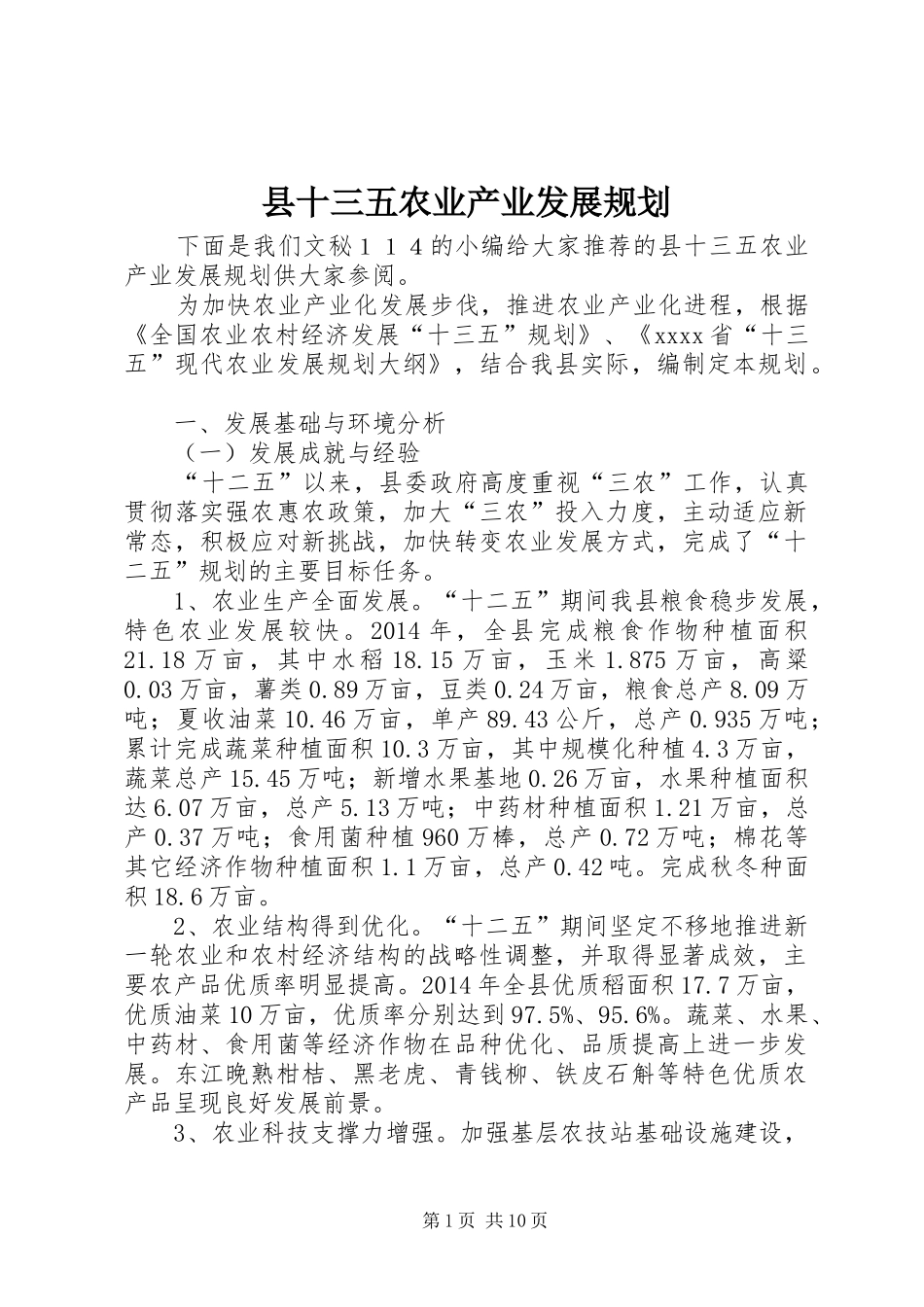 县十三五农业产业发展规划

下面是我们文秘１１４的小编给大家推荐的县十三五农业产业发展规划供大家参阅。

为加快农业产业化发展步伐，推进农业产业化进程，根据《全国农业农村经济发展“十三五”规划》、《xxxx省“十三五”现代农业发展规划大纲》，结合我县实际，编制定本规划。

一、发展基础与环境分析

（一）发展成就与经验

“十二五”以来，县委政府高度重视“三农”工作，认真贯彻落实强农惠农政策，加大“三农”投入力度，主动适应新常态，积极应对新挑战，加快转变农业发展方式，完成了“十二五”规划的主要目标任务。

1、农业生产全面发展。“十二五”期间我县粮食稳步发展，特色农业发展较快。2014年，全县完成粮食作物种植面积21.18万亩，其中水稻18.15万亩，玉米1.875万亩，高粱0.03万亩，薯类0.89万亩，豆类0.24万亩，粮食总产8.09万吨；夏收油菜10.46万亩，单产89.43公斤，总产0.935万吨；累计完成蔬菜种植面积10.3万亩，其中规模化种植4.3万亩，蔬菜总产15.45万吨；新增水果基地0.26万亩，水果种植面积达6.07万亩，总产5.13万吨；中药材种植面积1.21万亩，总产0.37万吨；食用菌种植960万棒，总产0.72万吨；棉花等其它经济作物种植面积1.1万亩，总产0.42吨。完成秋冬种面积18.6万亩。

2、农业结构得到优化。“十二五”期间坚定不移地推进新一轮农业和农村经济结构的战略性调整，并取得显著成效，主要农产品优质率明显提高。2014年全县优质稻面积17.7万亩，优质油菜10万亩，优质率分别达到97.5%、95.6%。蔬菜、水果、中药材、食用菌等经济作物在品种优化、品质提高上进一步发展。东江晚熟柑桔、黑老虎、青钱柳、铁皮石斛等特色优质农产品呈现良好发展前景。

3、农业科技支撑力增强。加强基层农技站基础设施建设，

第1页 共10页